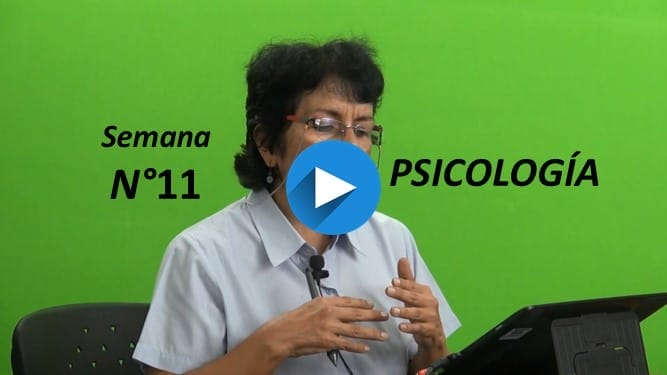 Semana
N°11

PSICOLOGÍA